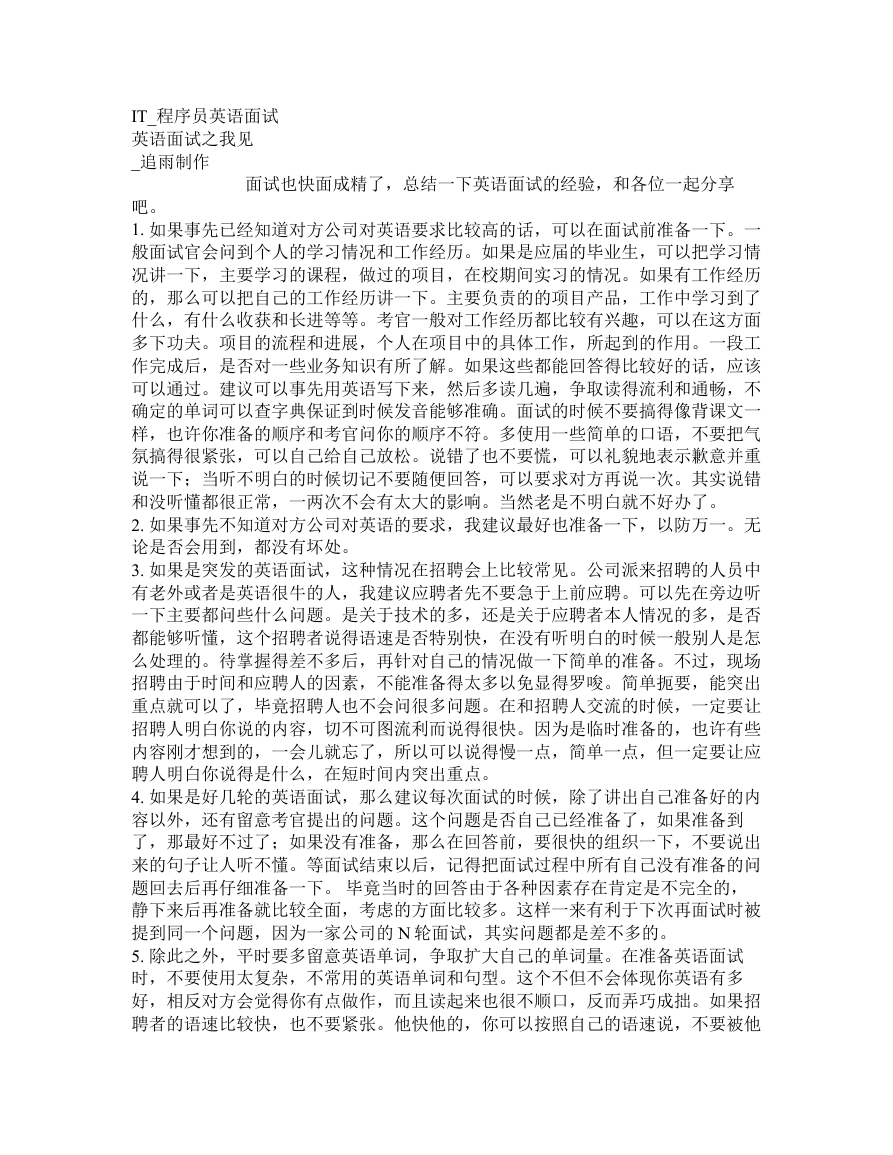 IT_程序员英语面试
英语面试之我见
_追雨制作

面试也快面成精了，总结一下英语面试的经验，和各位一起分享吧。

1. 如果事先已经知道对方公司对英语要求比较高的话，可以在面试前准备一下。一般面试官会问到个人的学习情况和工作经历。如果是应届的毕业生，可以把学习情况讲一下，主要学习的课程，做过的项目，在校期间实习的情况。如果有工作经历的，那么可以把自己的工作经历讲一下。主要负责的的项目产品，工作中学习到了什么，有什么收获和长进等等。考官一般对工作经历都比较有兴趣，可以在这方面多下功夫。项目的流程和进展，个人在项目中的具体工作，所起到的作用。一段工作完成后，是否对一些业务知识有所了解。如果这些都能回答得比较好的话，应该可以通过。建议可以事先用英语写下来，然后多读几遍，争取读得流利和通畅，不确定的单词可以查字典保证到时候发音能够准确。面试的时候不要搞得像背课文一样，也许你准备的顺序和考官问你的顺序不符。多使用一些简单的口语，不要把气氛搞得很紧张，可以自己给自己放松。说错了也不要慌，可以礼貌地表示歉意并重说一下；当听不明白的时候切记不要随便回答，可以要求对方再说一次。其实说错和没听懂都很正常，一两次不会有太大的影响。当然老是不明白就不好办了。

2. 如果事先不知道对方公司对英语的要求，我建议最好也准备一下，以防万一。无论是否会用到，都没有坏处。

3. 如果是突发的英语面试，这种情况在招聘会上比较常见。公司派来招聘的人员中有老外或者是英语很牛的人，我建议应聘者先不要急于上前应聘。可以先在旁边听一下主要都问些什么问题。是关于技术的多，还是关于应聘者本人情况的多，是否都能够听懂，这个招聘者说得语速是否特别快，在没有听明白的时候一般别人是怎么处理的。待掌握得差不多后，再针对自己的情况做一下简单的准备。不过，现场招聘由于时间和应聘人的因素，不能准备得太多以免显得罗唆。简单扼要，能突出重点就可以了，毕竟招聘人也不会问很多问题。在和招聘人交流的时候，一定要让招聘人明白你说的内容，切不可图流利而说得很快。因为是临时准备的，也许有些内容刚才想到的，一会儿就忘了，所以可以说得慢一点，简单一点，但一定要让应聘人明白你说得是什么，在短时间内突出重点。

4. 如果是好几轮的英语面试，那么建议每次面试的时候，除了讲出自己准备好的内容以外，还有留意考官提出的问题。这个问题是否自己已经准备了，如果准备到了，那最好不过了；如果没有准备，那么在回答前，要很快的组织一下，不要说出来的句子让人听不懂。等面试结束以后，记得把面试过程中所有自己没有准备的问题回去后再仔细准备一下。 毕竟当时的回答由于各种因素存在肯定是不完全的，静下来后再准备就比较全面，考虑的方面比较多。这样一来有利于下次再面试时被提到同一个问题，因为一家公司的 N 轮面试，其实问题都是差不多的。

5. 除此之外，平时要多留意英语单词，争取扩大自己的单词量。在准备英语面试时，不要使用太复杂，不常用的英语单词和句型。这个不但不会体现你英语有多好，相反对方会觉得你有点做作，而且读起来也很不顺口，反而弄巧成拙。如果招聘者的语速比较快，也不要紧张。他快他的，你可以按照自己的语速说，不要被他